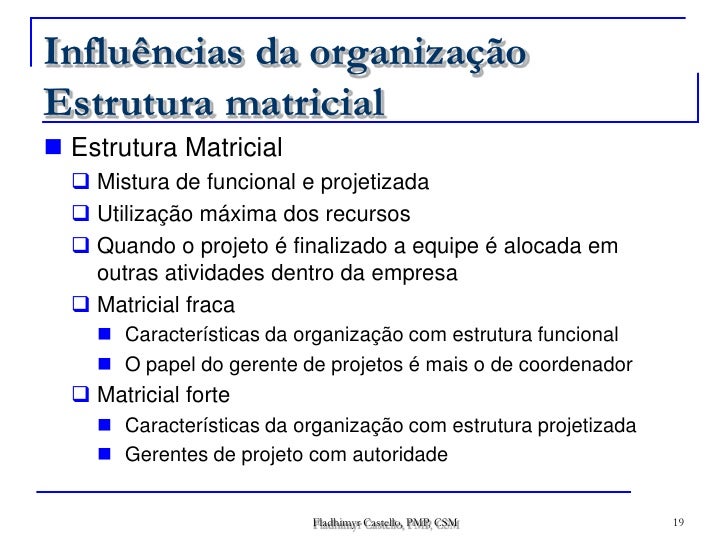 Influências da organização
Estrutura matricial

Estrutura Matricial
Mistura de funcional e projetizada
Utilização máxima dos recursos
Quando o projeto é finalizado a equipe é alocada em outras atividades dentro da empresa
Matricial fraca
Características da organização com estrutura funcional
O papel do gerente de projetos é mais o de coordenador
Matricial forte
Características da organização com estrutura projetizada
Gerentes de projeto com autoridade

Fladhimyr Castello, PMP, CSM

19